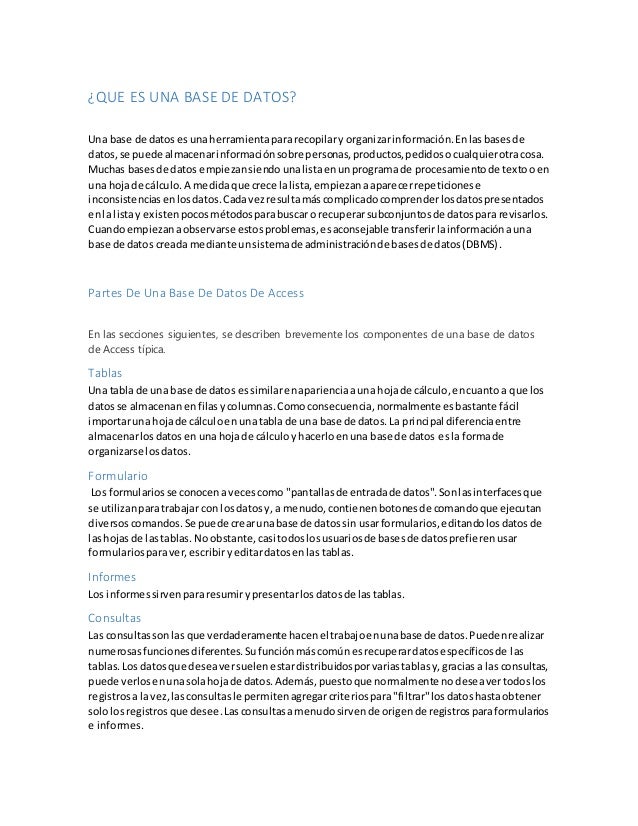 ¿QUE ES UNA BASE DE DATOS?

Una base de datos es una herramienta para recopilar y organizar información. En las bases de datos, se puede almacenar información sobre personas, productos, pedidos o cualquier otra cosa. Muchas bases de datos empiezan siendo una lista en un programa de procesamiento de texto o en una hoja de cálculo. A medida que crece la lista, empiezan a aparecer repeticiones e inconsistencias en los datos. Cada vez resulta más complicado comprender los datos presentados en la lista y existen pocos métodos para buscar o recuperar subconjuntos de datos para revisarlos. Cuando empiezan a observarse estos problemas, es aconsejable transferir la información a una base de datos creada mediante un sistema de administración de bases de datos (DBMS).

Partes De Una Base De Datos De Access

En las secciones siguientes, se describen brevemente los componentes de una base de datos de Access típica.

Tablas
Una tabla de una base de datos es similar en apariencia a una hoja de cálculo, en cuanto a que los datos se almacenan en filas y columnas. Como consecuencia, normalmente es bastante fácil importar una hoja de cálculo en una tabla de una base de datos. La principal diferencia entre almacenar los datos en una hoja de cálculo y hacerlo en una base de datos es la forma de organizarse los datos.

Formulario
Los formularios se conocen a veces como "pantallas de entrada de datos". Son las interfaces que se utilizan para trabajar con los datos y, a menudo, contienen botones de comando que ejecutan diversos comandos. Se puede crear una base de datos sin usar formularios, editando los datos de las hojas de las tablas. No obstante, casi todos los usuarios de bases de datos prefieren usar formularios para ver, escribir y editar datos en las tablas.

Informes
Los informes sirven para resumir y presentar los datos de las tablas.

Consultas
Las consultas son las que verdaderamente hacen el trabajo en una base de datos. Pueden realizar numerosas funciones diferentes. Su función más común es recuperar datos específicos de las tablas. Los datos que desea ver suelen estar distribuidos por varias tablas y, gracias a las consultas, puede verlos en una sola hoja de datos. Además, puesto que normalmente no desea ver todos los registros a la vez, las consultas le permiten agregar criterios para "filtrar" los datos hasta obtener solo los registros que desee. Las consultas a menudo sirven de origen de registros para formularios e informes.